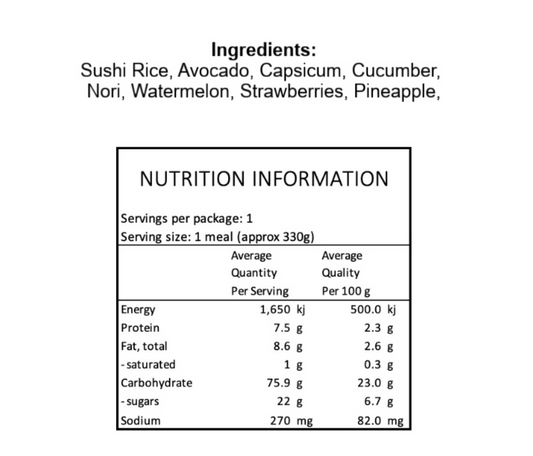 **Ingredients:**
Sushi Rice, Avocado, Capsicum, Cucumber, Nori, Watermelon, Strawberries, Pineapple,

NUTRITION INFORMATION

Servings per package: 1
Serving size: 1 meal (approx 330g)

| | Average Quantity Per Serving | Average Quality Per 100 g |
|---|---|---|
| Energy | 1,650 kj | 500.0 kj |
| Protein | 7.5 g | 2.3 g |
| Fat, total | 8.6 g | 2.6 g |
| - saturated | 1 g | 0.3 g |
| Carbohydrate | 75.9 g | 23.0 g |
| - sugars | 22 g | 6.7 g |
| Sodium | 270 mg | 82.0 mg |